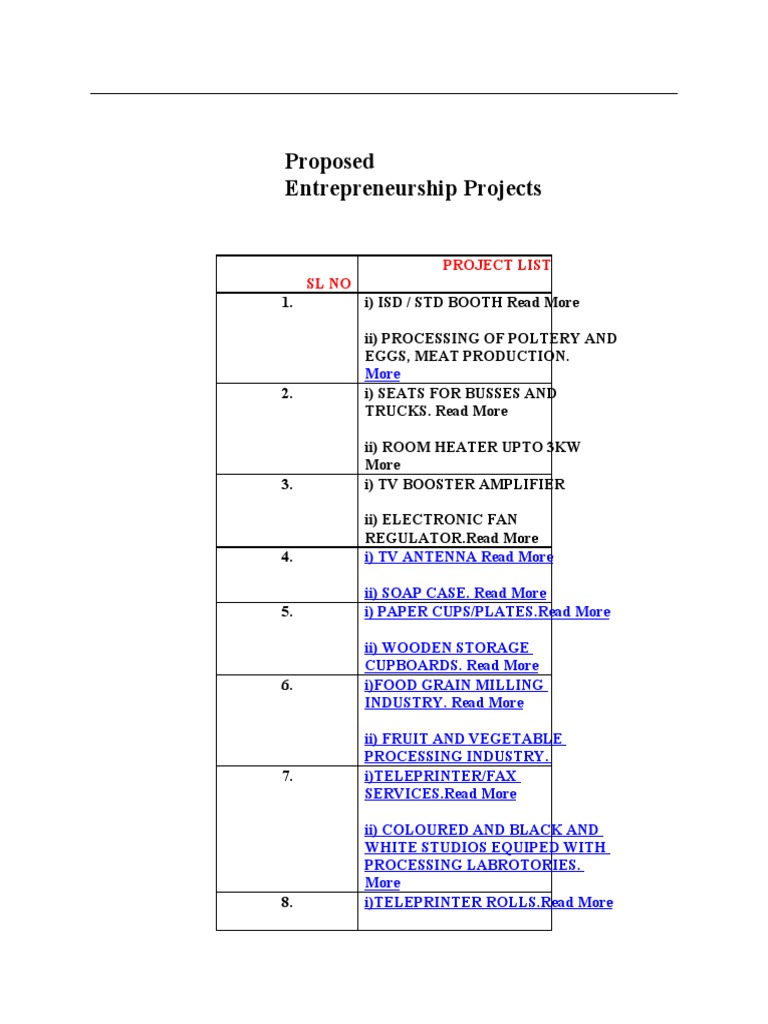 Proposed
Entrepreneurship Projects

| SL NO | PROJECT LIST |
|---|---|
| 1. | i) ISD / STD BOOTH Read More<br><br>ii) PROCESSING OF POLTERY AND EGGS, MEAT PRODUCTION. More |
| 2. | i) SEATS FOR BUSSES AND TRUCKS. Read More<br><br>ii) ROOM HEATER UPTO 3KW More |
| 3. | i) TV BOOSTER AMPLIFIER<br><br>ii) ELECTRONIC FAN REGULATOR.Read More |
| 4. | i) TV ANTENNA Read More<br><br>ii) SOAP CASE. Read More |
| 5. | i) PAPER CUPS/PLATES.Read More<br><br>ii) WOODEN STORAGE CUPBOARDS. Read More |
| 6. | i)FOOD GRAIN MILLING INDUSTRY. Read More<br><br>ii) FRUIT AND VEGETABLE PROCESSING INDUSTRY. |
| 7. | i)TELEPRINTER/FAX SERVICES.Read More<br><br>ii) COLOURED AND BLACK AND WHITE STUDIOS EQUIPED WITH PROCESSING LABROTORIES. More |
| 8. | i)TELEPRINTER ROLLS.Read More |